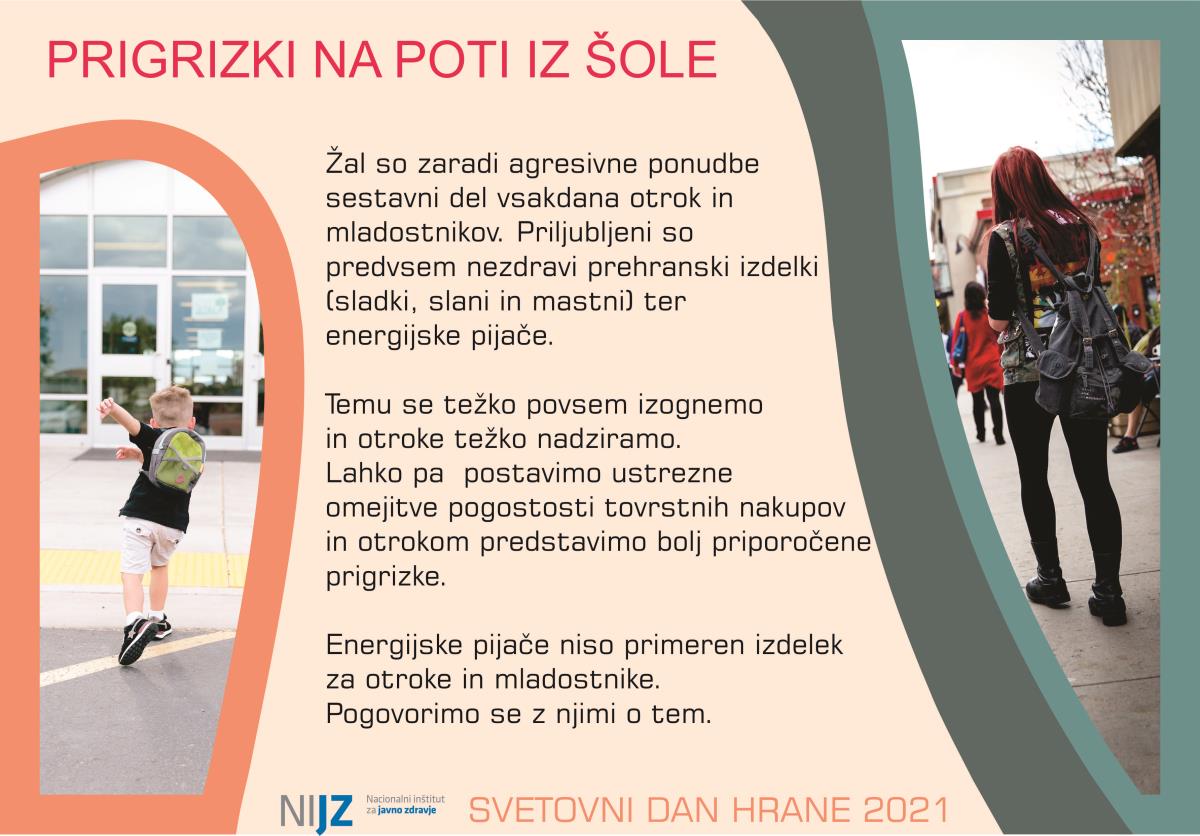 PRIGRIZKI NA POTI IZ ŠOLE

Žal so zaradi agresivne ponudbe sestavni del vsakdana otrok in mladostnikov. Priljubljeni so predvsem nezdravi prehranski izdelki (sladki, slani in mastni) ter energijske pijače.

Temu se težko povsem izognemo in otroke težko nadziramo. Lahko pa postavimo ustrezne omejitve pogostosti tovrstnih nakupov in otrokom predstavimo bolj priporočene prigrizke.

Energijske pijače niso primeren izdelek za otroke in mladostnike. Pogovorimo se z njimi o tem.

NIJZ Nacionalni inštitut za javno zdravje

SVETOVNI DAN HRANE 2021